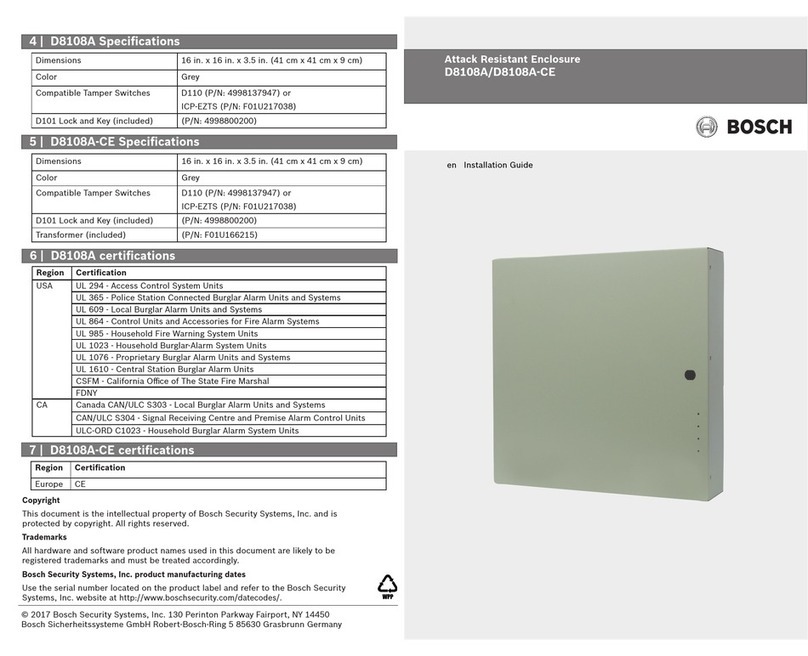 4 | D8108A Specifications

| Dimensions | 16 in. x 16 in. x 3.5 in. (41 cm x 41 cm x 9 cm) |
|---|---|
| Color | Grey |
| Compatible Tamper Switches | D110 (P/N: 4998137947) or ICP-EZTS (P/N: F01U217038) |
| D101 Lock and Key (included) | (P/N: 4998800200) |

5 | D8108A-CE Specifications

| Dimensions | 16 in. x 16 in. x 3.5 in. (41 cm x 41 cm x 9 cm) |
|---|---|
| Color | Grey |
| Compatible Tamper Switches | D110 (P/N: 4998137947) or ICP-EZTS (P/N: F01U217038) |
| D101 Lock and Key (included) | (P/N: 4998800200) |
| Transformer (included) | (P/N: F01U166215) |

6 | D8108A certifications

| Region | Certification |
|---|---|
| USA | UL 294 - Access Control System Units |
| | UL 365 - Police Station Connected Burglar Alarm Units and Systems |
| | UL 609 - Local Burglar Alarm Units and Systems |
| | UL 864 - Control Units and Accessories for Fire Alarm Systems |
| | UL 985 - Household Fire Warning System Units |
| | UL 1023 - Household Burglar-Alarm System Units |
| | UL 1076 - Proprietary Burglar Alarm Units and Systems |
| | UL 1610 - Central Station Burglar Alarm Units |
| | CSFM - California Office of The State Fire Marshal |
| | FDNY |
| CA | Canada CAN/ULC S303 - Local Burglar Alarm Units and Systems |
| | CAN/ULC S304 - Signal Receiving Centre and Premise Alarm Control Units |
| | ULC-ORD C1023 - Household Burglar Alarm System Units |

7 | D8108A-CE certifications

| Region | Certification |
|---|---|
| Europe | CE |

Copyright
This document is the intellectual property of Bosch Security Systems, Inc. and is protected by copyright. All rights reserved.

Trademarks
All hardware and software product names used in this document are likely to be registered trademarks and must be treated accordingly.

Bosch Security Systems, Inc. product manufacturing dates
Use the serial number located on the product label and refer to the Bosch Security Systems, Inc. website at http://www.boschsecurity.com/datecodes/.

WPP

© 2017 Bosch Security Systems, Inc. 130 Perinton Parkway Fairport, NY 14450
Bosch Sicherheitssysteme GmbH Robert-Bosch-Ring 5 85630 Grasbrunn Germany

Attack Resistant Enclosure
D8108A/D8108A-CE

BOSCH

en Installation Guide